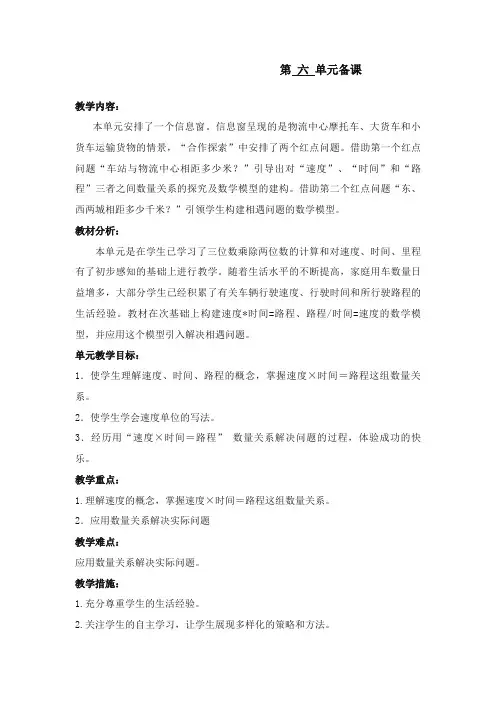 第 六 单元备课

教学内容：

本单元安排了一个信息窗，信息窗呈现的是物流中心摩托车、大货车和小货车运输货物的情景，“合作探索”中安排了两个红点问题。借助第一个红点问题“车站与物流中心相距多少米？”引导出对“速度”、“时间”和“路程”三者之间数量关系的探究及数学模型的建构。借助第二个红点问题“东、西两城相距多少千米？”引领学生构建相遇问题的数学模型。

教材分析：

本单元是在学生已学习了三位数乘除两位数的计算和对速度、时间、里程有了初步感知的基础上进行教学。随着生活水平的不断提高，家庭用车数量日益增多，大部分学生已经积累了有关车辆行驶速度、行驶时间和所行驶路程的生活经验。教材在次基础上构建速度*时间=路程、路程/时间=速度的数学模型，并应用这个模型引入解决相遇问题。

单元教学目标：

1．使学生理解速度、时间、路程的概念，掌握速度×时间＝路程这组数量关系。

2．使学生学会速度单位的写法。

3．经历用“速度×时间＝路程” 数量关系解决问题的过程，体验成功的快乐。

教学重点：

1.理解速度的概念，掌握速度×时间＝路程这组数量关系。

2．应用数量关系解决实际问题

教学难点：

应用数量关系解决实际问题。

教学措施：

1.充分尊重学生的生活经验。

2.关注学生的自主学习，让学生展现多样化的策略和方法。